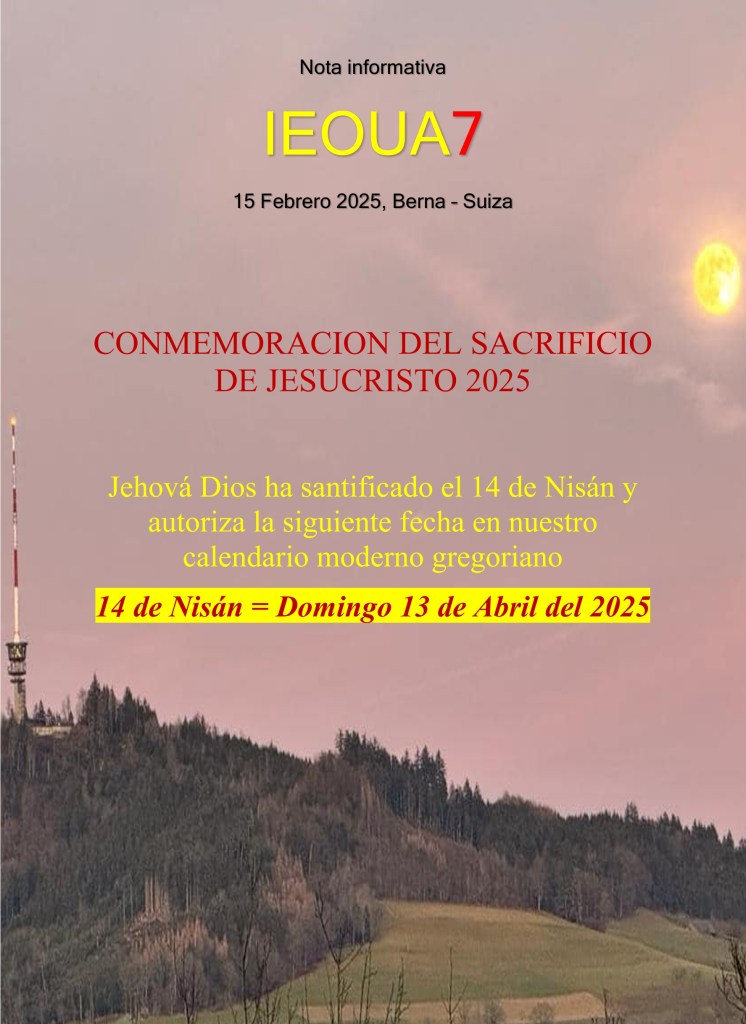 Nota informativa

IEOUA7

15 Febrero 2025, Berna - Suiza

CONMEMORACION DEL SACRIFICIO DE JESUCRISTO 2025

Jehová Dios ha santificado el 14 de Nisán y autoriza la siguiente fecha en nuestro calendario moderno gregoriano

14 de Nisán = Domingo 13 de Abril del 2025